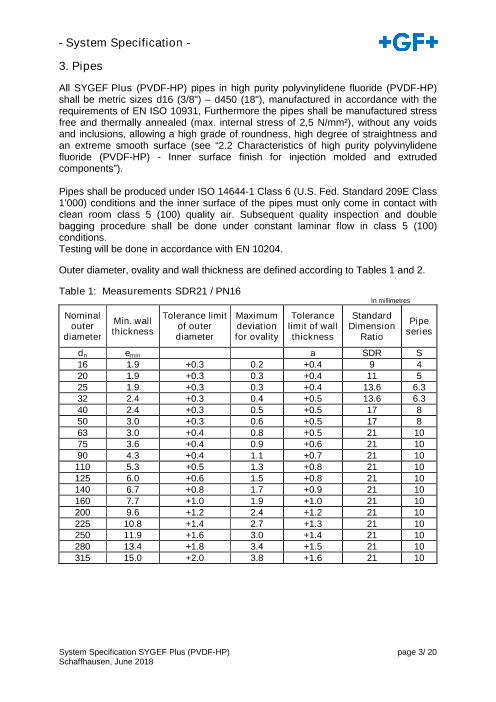 - System Specification -

+GF+

3. Pipes

All SYGEF Plus (PVDF-HP) pipes in high purity polyvinylidene fluoride (PVDF-HP) shall be metric sizes d16 (3/8") – d450 (18"), manufactured in accordance with the requirements of EN ISO 10931, Furthermore the pipes shall be manufactured stress free and thermally annealed (max. internal stress of 2,5 N/mm²), without any voids and inclusions, allowing a high grade of roundness, high degree of straightness and an extreme smooth surface (see "2.2 Characteristics of high purity polyvinylidene fluoride (PVDF-HP) - Inner surface finish for injection molded and extruded components").

Pipes shall be produced under ISO 14644-1 Class 6 (U.S. Fed. Standard 209E Class 1'000) conditions and the inner surface of the pipes must only come in contact with clean room class 5 (100) quality air. Subsequent quality inspection and double bagging procedure shall be done under constant laminar flow in class 5 (100) conditions.
Testing will be done in accordance with EN 10204.

Outer diameter, ovality and wall thickness are defined according to Tables 1 and 2.

Table 1: Measurements SDR21 / PN16

In millimetres

| Nominal outer diameter | Min. wall thickness | Tolerance limit of outer diameter | Maximum deviation for ovality | Tolerance limit of wall thickness | Standard Dimension Ratio | Pipe series |
|---|---|---|---|---|---|---|
| $d_n$ | $e_{min}$ | | | a | SDR | S |
| 16 | 1.9 | +0.3 | 0.2 | +0.4 | 9 | 4 |
| 20 | 1.9 | +0.3 | 0.3 | +0.4 | 11 | 5 |
| 25 | 1.9 | +0.3 | 0.3 | +0.4 | 13.6 | 6.3 |
| 32 | 2.4 | +0.3 | 0.4 | +0.5 | 13.6 | 6.3 |
| 40 | 2.4 | +0.3 | 0.5 | +0.5 | 17 | 8 |
| 50 | 3.0 | +0.3 | 0.6 | +0.5 | 17 | 8 |
| 63 | 3.0 | +0.4 | 0.8 | +0.5 | 21 | 10 |
| 75 | 3.6 | +0.4 | 0.9 | +0.6 | 21 | 10 |
| 90 | 4.3 | +0.4 | 1.1 | +0.7 | 21 | 10 |
| 110 | 5.3 | +0.5 | 1.3 | +0.8 | 21 | 10 |
| 125 | 6.0 | +0.6 | 1.5 | +0.8 | 21 | 10 |
| 140 | 6.7 | +0.8 | 1.7 | +0.9 | 21 | 10 |
| 160 | 7.7 | +1.0 | 1.9 | +1.0 | 21 | 10 |
| 200 | 9.6 | +1.2 | 2.4 | +1.2 | 21 | 10 |
| 225 | 10.8 | +1.4 | 2.7 | +1.3 | 21 | 10 |
| 250 | 11.9 | +1.6 | 3.0 | +1.4 | 21 | 10 |
| 280 | 13.4 | +1.8 | 3.4 | +1.5 | 21 | 10 |
| 315 | 15.0 | +2.0 | 3.8 | +1.6 | 21 | 10 |

System Specification SYGEF Plus (PVDF-HP)
Schaffhausen, June 2018

page 3/ 20